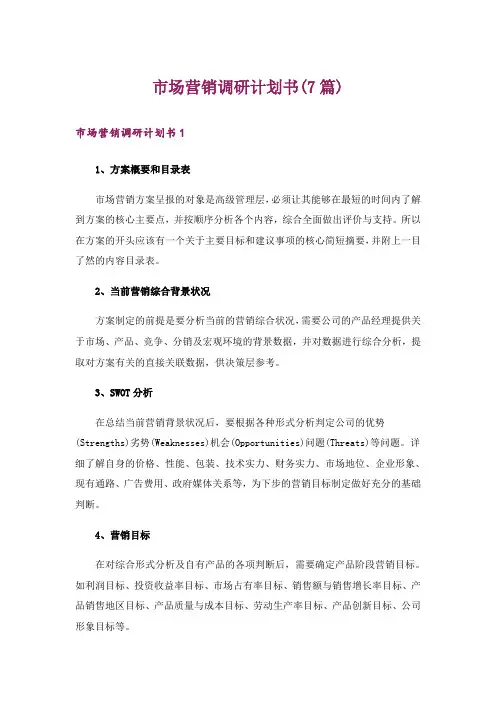 市场营销调研计划书(7篇)

市场营销调研计划书1

1、方案概要和目录表

市场营销方案呈报的对象是高级管理层，必须让其能够在最短的时间内了解到方案的核心主要点，并按顺序分析各个内容，综合全面做出评价与支持。所以在方案的开头应该有一个关于主要目标和建议事项的核心简短摘要，并附上一目了然的内容目录表。

2、当前营销综合背景状况

方案制定的前提是要分析当前的营销综合状况，需要公司的产品经理提供关于市场、产品、竞争、分销及宏观环境的背景数据，并对数据进行综合分析，提取对方案有关的直接关联数据，供决策层参考。

3、SWOT分析

在总结当前营销背景状况后，要根据各种形式分析判定公司的优势(Strengths)劣势(Weaknesses)机会(Opportunities)问题(Threats)等问题。详细了解自身的价格、性能、包装、技术实力、财务实力、市场地位、企业形象、现有通路、广告费用、政府媒体关系等，为下步的营销目标制定做好充分的基础判断。

4、营销目标

在对综合形式分析及自有产品的各项判断后，需要确定产品阶段营销目标。如利润目标、投资收益率目标、市场占有率目标、销售额与销售增长率目标、产品销售地区目标、产品质量与成本目标、劳动生产率目标、产品创新目标、公司形象目标等。